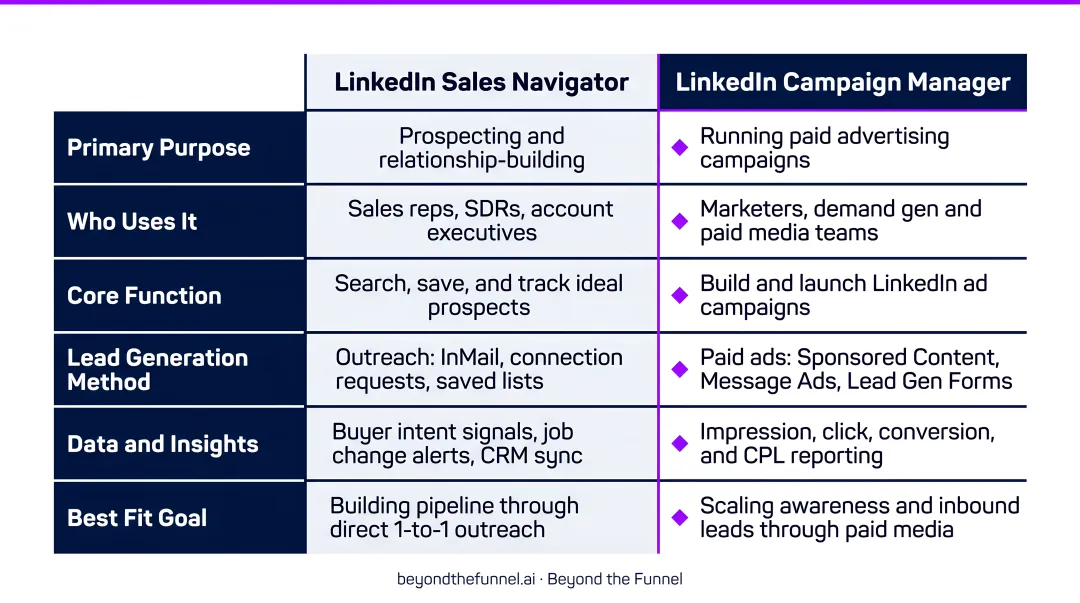 | | LinkedIn Sales Navigator | LinkedIn Campaign Manager |
|---|---|---|
| Primary Purpose | Prospecting and relationship-building | Running paid advertising campaigns |
| Who Uses It | Sales reps, SDRs, account executives | Marketers, demand gen and paid media teams |
| Core Function | Search, save, and track ideal prospects | Build and launch LinkedIn ad campaigns |
| Lead Generation Method | Outreach: InMail, connection requests, saved lists | Paid ads: Sponsored Content, Message Ads, Lead Gen Forms |
| Data and Insights | Buyer intent signals, job change alerts, CRM sync | Impression, click, conversion, and CPL reporting |
| Best Fit Goal | Building pipeline through direct 1-to-1 outreach | Scaling awareness and inbound leads through paid media |

beyondthefunnel.ai · Beyond the Funnel